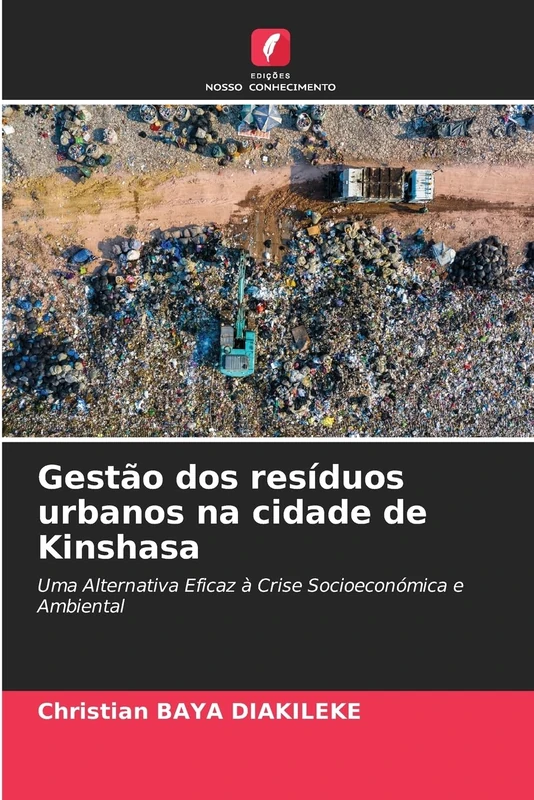 EDIÇÕES
NOSSO CONHECIMENTO

Gestão dos resíduos urbanos na cidade de Kinshasa

Uma Alternativa Eficaz à Crise Socioeconómica e Ambiental

Christian BAYA DIAKILEKE